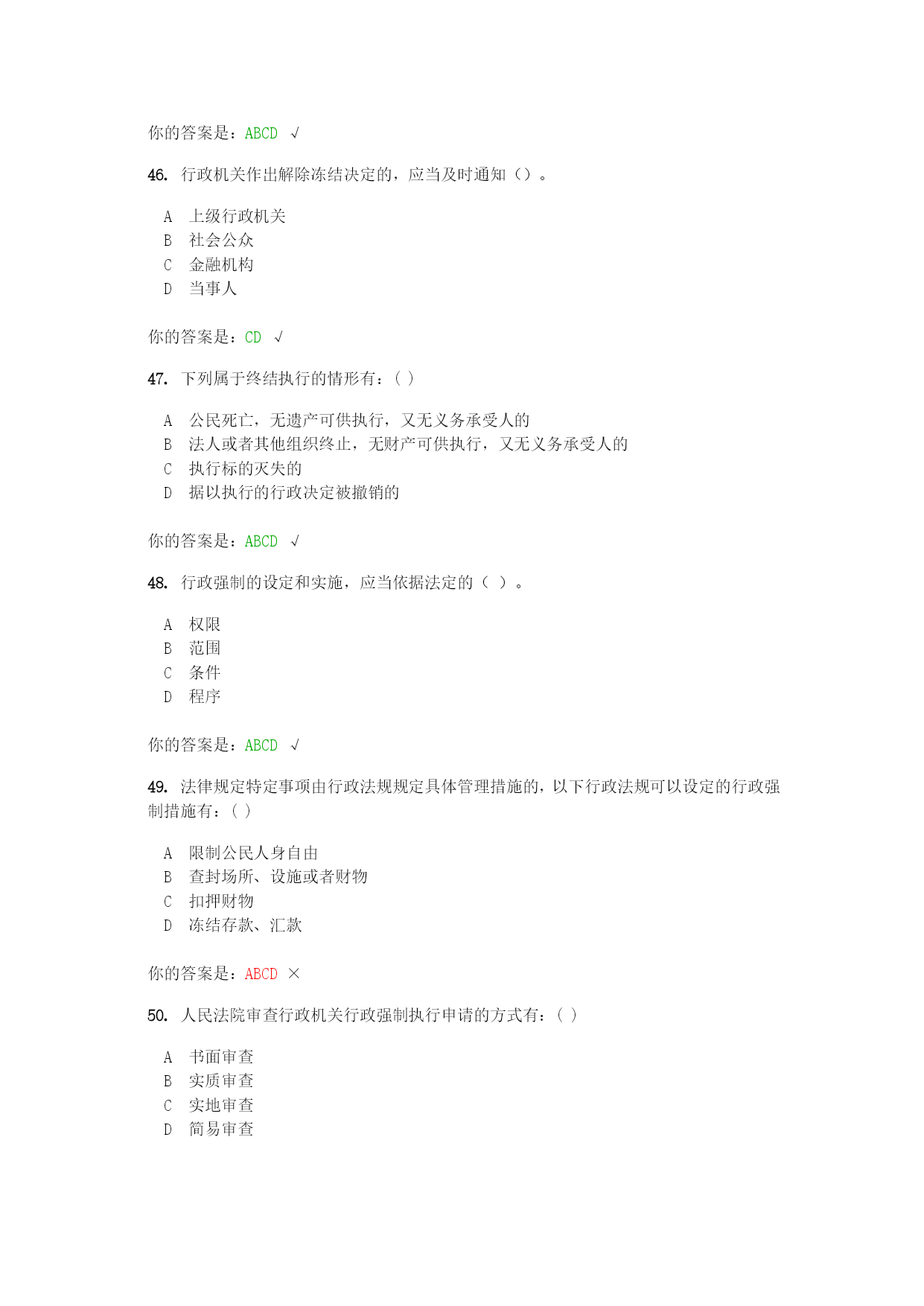 你的答案是：ABCD √

46. 行政机关作出解除冻结决定的，应当及时通知（）。

A 上级行政机关
B 社会公众
C 金融机构
D 当事人

你的答案是：CD √

47. 下列属于终结执行的情形有：( )

A 公民死亡，无遗产可供执行，又无义务承受人的
B 法人或者其他组织终止，无财产可供执行，又无义务承受人的
C 执行标的灭失的
D 据以执行的行政决定被撤销的

你的答案是：ABCD √

48. 行政强制的设定和实施，应当依据法定的（ ）。

A 权限
B 范围
C 条件
D 程序

你的答案是：ABCD √

49. 法律规定特定事项由行政法规规定具体管理措施的，以下行政法规可以设定的行政强制措施有：( )

A 限制公民人身自由
B 查封场所、设施或者财物
C 扣押财物
D 冻结存款、汇款

你的答案是：ABCD ×

50. 人民法院审查行政机关行政强制执行申请的方式有：( )

A 书面审查
B 实质审查
C 实地审查
D 简易审查